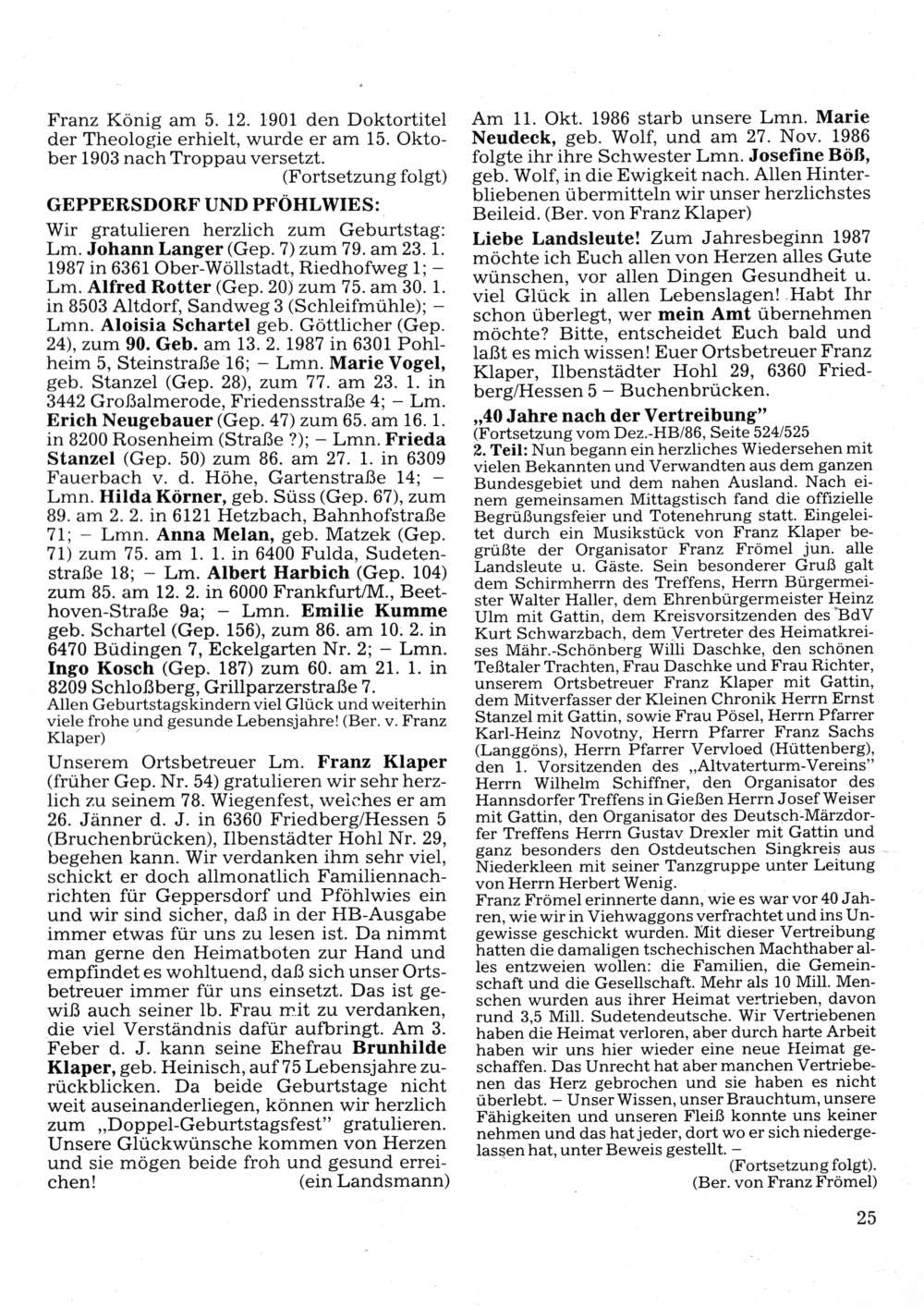 Franz König am 5. 12. 1901 den Doktortitel der Theologie erhielt, wurde er am 15. Oktober 1903 nach Troppau versetzt.
(Fortsetzung folgt)

GEPPERSDORF UND PFÖHLWIES:

Wir gratulieren herzlich zum Geburtstag: Lm. Johann Langer (Gep. 7) zum 79. am 23. 1. 1987 in 6361 Ober-Wöllstadt, Riedhofweg 1; – Lm. Alfred Rotter (Gep. 20) zum 75. am 30. 1. in 8503 Altdorf, Sandweg 3 (Schleifmühle); – Lmn. Aloisia Schartel geb. Göttlicher (Gep. 24), zum 90. Geb. am 13. 2. 1987 in 6301 Pohlheim 5, Steinstraße 16; – Lmn. Marie Vogel, geb. Stanzel (Gep. 28), zum 77. am 23. 1. in 3442 Großalmerode, Friedensstraße 4; – Lm. Erich Neugebauer (Gep. 47) zum 65. am 16. 1. in 8200 Rosenheim (Straße ?); – Lmn. Frieda Stanzel (Gep. 50) zum 86. am 27. 1. in 6309 Fauerbach v. d. Höhe, Gartenstraße 14; – Lmn. Hilda Körner, geb. Süss (Gep. 67), zum 89. am 2. 2. in 6121 Hetzbach, Bahnhofstraße 71; – Lmn. Anna Melan, geb. Matzek (Gep. 71) zum 75. am 1. 1. in 6400 Fulda, Sudetenstraße 18; – Lm. Albert Harbich (Gep. 104) zum 85. am 12. 2. in 6000 Frankfurt/M., Beethoven-Straße 9a; – Lmn. Emilie Kumme geb. Schartel (Gep. 156), zum 86. am 10. 2. in 6470 Büdingen 7, Eckelgarten Nr. 2; – Lmn. Ingo Kosch (Gep. 187) zum 60. am 21. 1. in 8209 Schloßberg, Grillparzerstraße 7.
Allen Geburtstagskindern viel Glück und weiterhin viele frohe und gesunde Lebensjahre! (Ber. v. Franz Klaper)

Unserem Ortsbetreuer Lm. Franz Klaper (früher Gep. Nr. 54) gratulieren wir sehr herzlich zu seinem 78. Wiegenfest, welches er am 26. Jänner d. J. in 6360 Friedberg/Hessen 5 (Bruchenbrücken), Ilbenstädter Hohl Nr. 29, begehen kann. Wir verdanken ihm sehr viel, schickt er doch allmonatlich Familiennachrichten für Geppersdorf und Pföhlwies ein und wir sind sicher, daß in der HB-Ausgabe immer etwas für uns zu lesen ist. Da nimmt man gerne den Heimatboten zur Hand und empfindet es wohltuend, daß sich unser Ortsbetreuer immer für uns einsetzt. Das ist gewiß auch seiner lb. Frau mit zu verdanken, die viel Verständnis dafür aufbringt. Am 3. Feber d. J. kann seine Ehefrau Brunhilde Klaper, geb. Heinisch, auf 75 Lebensjahre zurückblicken. Da beide Geburtstage nicht weit auseinanderliegen, können wir herzlich zum „Doppel-Geburtstagsfest" gratulieren. Unsere Glückwünsche kommen von Herzen und sie mögen beide froh und gesund erreichen! (ein Landsmann)

Am 11. Okt. 1986 starb unsere Lmn. Marie Neudeck, geb. Wolf, und am 27. Nov. 1986 folgte ihr ihre Schwester Lmn. Josefine Böß, geb. Wolf, in die Ewigkeit nach. Allen Hinterbliebenen übermitteln wir unser herzlichstes Beileid. (Ber. von Franz Klaper)

Liebe Landsleute! Zum Jahresbeginn 1987 möchte ich Euch allen von Herzen alles Gute wünschen, vor allen Dingen Gesundheit u. viel Glück in allen Lebenslagen! Habt Ihr schon überlegt, wer mein Amt übernehmen möchte? Bitte, entscheidet Euch bald und laßt es mich wissen! Euer Ortsbetreuer Franz Klaper, Ilbenstädter Hohl 29, 6360 Friedberg/Hessen 5 – Buchenbrücken.

„40 Jahre nach der Vertreibung"
(Fortsetzung vom Dez.-HB/86, Seite 524/525
2. Teil: Nun begann ein herzliches Wiedersehen mit vielen Bekannten und Verwandten aus dem ganzen Bundesgebiet und dem nahen Ausland. Nach einem gemeinsamen Mittagstisch fand die offizielle Begrüßungsfeier und Totenehrung statt. Eingeleitet durch ein Musikstück von Franz Klaper begrüßte der Organisator Franz Frömel jun. alle Landsleute u. Gäste. Sein besonderer Gruß galt dem Schirmherrn des Treffens, Herrn Bürgermeister Walter Haller, dem Ehrenbürgermeister Heinz Ulm mit Gattin, dem Kreisvorsitzenden des BdV Kurt Schwarzbach, dem Vertreter des Heimatkreises Mähr.-Schönberg Willi Daschke, den schönen Teßtaler Trachten, Frau Daschke und Frau Richter, unserem Ortsbetreuer Franz Klaper mit Gattin, dem Mitverfasser der Kleinen Chronik Herrn Ernst Stanzel mit Gattin, sowie Frau Pösel, Herrn Pfarrer Karl-Heinz Novotny, Herrn Pfarrer Franz Sachs (Langgöns), Herrn Pfarrer Vervloed (Hüttenberg), den 1. Vorsitzenden des „Altvaterturm-Vereins" Herrn Wilhelm Schiffner, den Organisator des Hannsdorfer Treffens in Gießen Herrn Josef Weiser mit Gattin, den Organisator des Deutsch-Märzdorfer Treffens Herrn Gustav Drexler mit Gattin und ganz besonders den Ostdeutschen Singkreis aus Niederkleen mit seiner Tanzgruppe unter Leitung von Herrn Herbert Wenig.
Franz Frömel erinnerte dann, wie es war vor 40 Jahren, wie wir in Viehwaggons verfrachtet und ins Ungewisse geschickt wurden. Mit dieser Vertreibung hatten die damaligen tschechischen Machthaber alles entzweien wollen: die Familien, die Gemeinschaft und die Gesellschaft. Mehr als 10 Mill. Menschen wurden aus ihrer Heimat vertrieben, davon rund 3,5 Mill. Sudetendeutsche. Wir Vertriebenen haben die Heimat verloren, aber durch harte Arbeit haben wir uns hier wieder eine neue Heimat geschaffen. Das Unrecht hat aber manchen Vertriebenen das Herz gebrochen und sie haben es nicht überlebt. – Unser Wissen, unser Brauchtum, unsere Fähigkeiten und unseren Fleiß konnte uns keiner nehmen und das hat jeder, dort wo er sich niedergelassen hat, unter Beweis gestellt. –
(Fortsetzung folgt).
(Ber. von Franz Frömel)

25